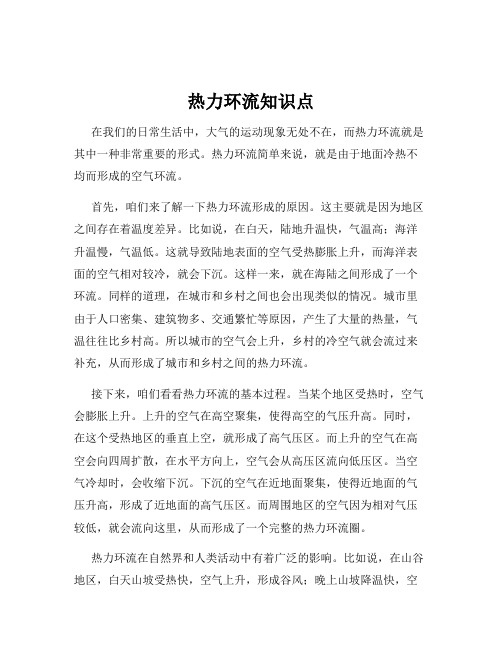 热力环流知识点

在我们的日常生活中，大气的运动现象无处不在，而热力环流就是其中一种非常重要的形式。热力环流简单来说，就是由于地面冷热不均而形成的空气环流。

首先，咱们来了解一下热力环流形成的原因。这主要就是因为地区之间存在着温度差异。比如说，在白天，陆地升温快，气温高；海洋升温慢，气温低。这就导致陆地表面的空气受热膨胀上升，而海洋表面的空气相对较冷，就会下沉。这样一来，就在海陆之间形成了一个环流。同样的道理，在城市和乡村之间也会出现类似的情况。城市里由于人口密集、建筑物多、交通繁忙等原因，产生了大量的热量，气温往往比乡村高。所以城市的空气会上升，乡村的冷空气就会流过来补充，从而形成了城市和乡村之间的热力环流。

接下来，咱们看看热力环流的基本过程。当某个地区受热时，空气会膨胀上升。上升的空气在高空聚集，使得高空的气压升高。同时，在这个受热地区的垂直上空，就形成了高气压区。而上升的空气在高空会向四周扩散，在水平方向上，空气会从高压区流向低压区。当空气冷却时，会收缩下沉。下沉的空气在近地面聚集，使得近地面的气压升高，形成了近地面的高气压区。而周围地区的空气因为相对气压较低，就会流向这里，从而形成了一个完整的热力环流圈。

热力环流在自然界和人类活动中有着广泛的影响。比如说，在山谷地区，白天山坡受热快，空气上升，形成谷风；晚上山坡降温快，空